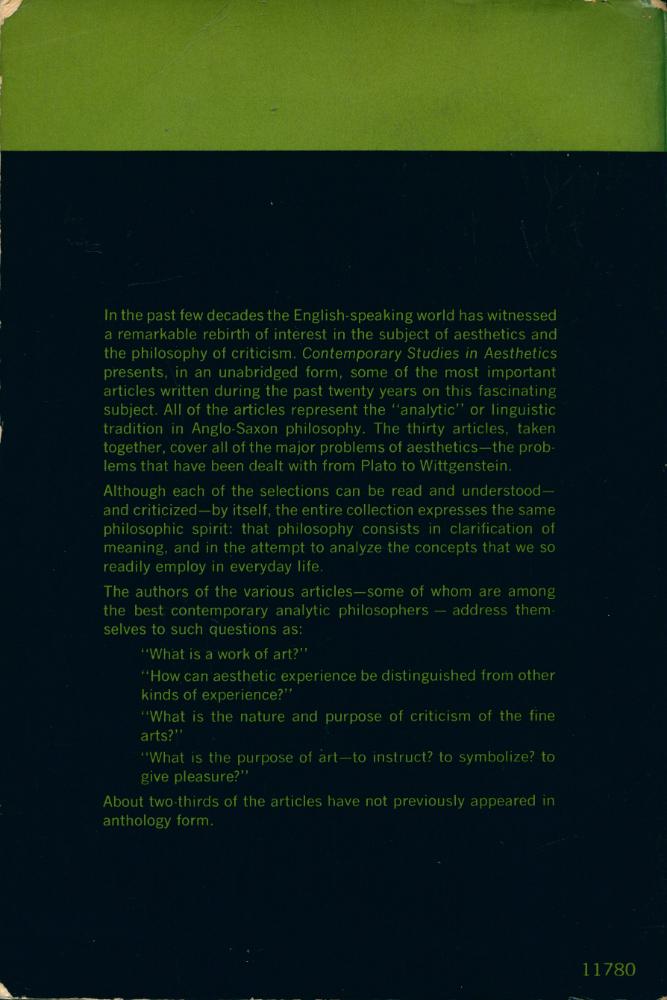 In the past few decades the English-speaking world has witnessed a remarkable rebirth of interest in the subject of aesthetics and the philosophy of criticism. Contemporary Studies in Aesthetics presents, in an unabridged form, some of the most important articles written during the past twenty years on this fascinating subject. All of the articles represent the "analytic" or linguistic tradition in Anglo-Saxon philosophy. The thirty articles, taken together, cover all of the major problems of aesthetics—the problems that have been dealt with from Plato to Wittgenstein.

Although each of the selections can be read and understood—and criticized—by itself, the entire collection expresses the same philosophic spirit: that philosophy consists in clarification of meaning, and in the attempt to analyze the concepts that we so readily employ in everyday life.

The authors of the various articles—some of whom are among the best contemporary analytic philosophers — address themselves to such questions as:

"What is a work of art?"

"How can aesthetic experience be distinguished from other kinds of experience?"

"What is the nature and purpose of criticism of the fine arts?"

"What is the purpose of art—to instruct? to symbolize? to give pleasure?"

About two-thirds of the articles have not previously appeared in anthology form.

11780